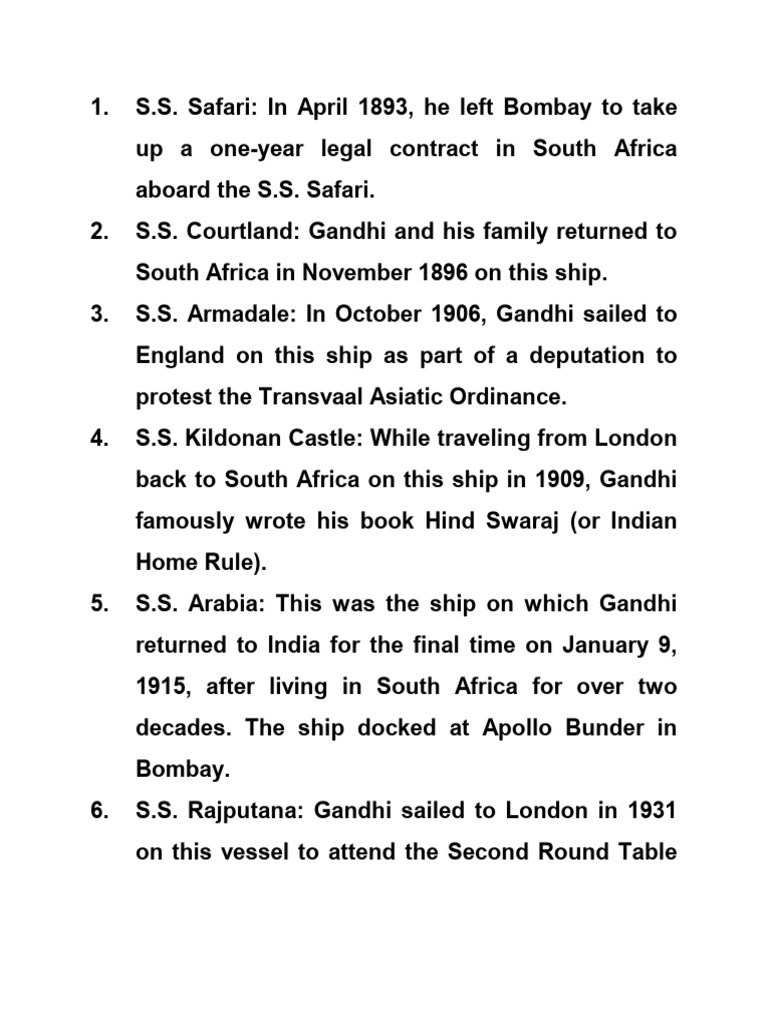 1. S.S. Safari: In April 1893, he left Bombay to take up a one-year legal contract in South Africa aboard the S.S. Safari.

2. S.S. Courtland: Gandhi and his family returned to South Africa in November 1896 on this ship.

3. S.S. Armadale: In October 1906, Gandhi sailed to England on this ship as part of a deputation to protest the Transvaal Asiatic Ordinance.

4. S.S. Kildonan Castle: While traveling from London back to South Africa on this ship in 1909, Gandhi famously wrote his book Hind Swaraj (or Indian Home Rule).

5. S.S. Arabia: This was the ship on which Gandhi returned to India for the final time on January 9, 1915, after living in South Africa for over two decades. The ship docked at Apollo Bunder in Bombay.

6. S.S. Rajputana: Gandhi sailed to London in 1931 on this vessel to attend the Second Round Table